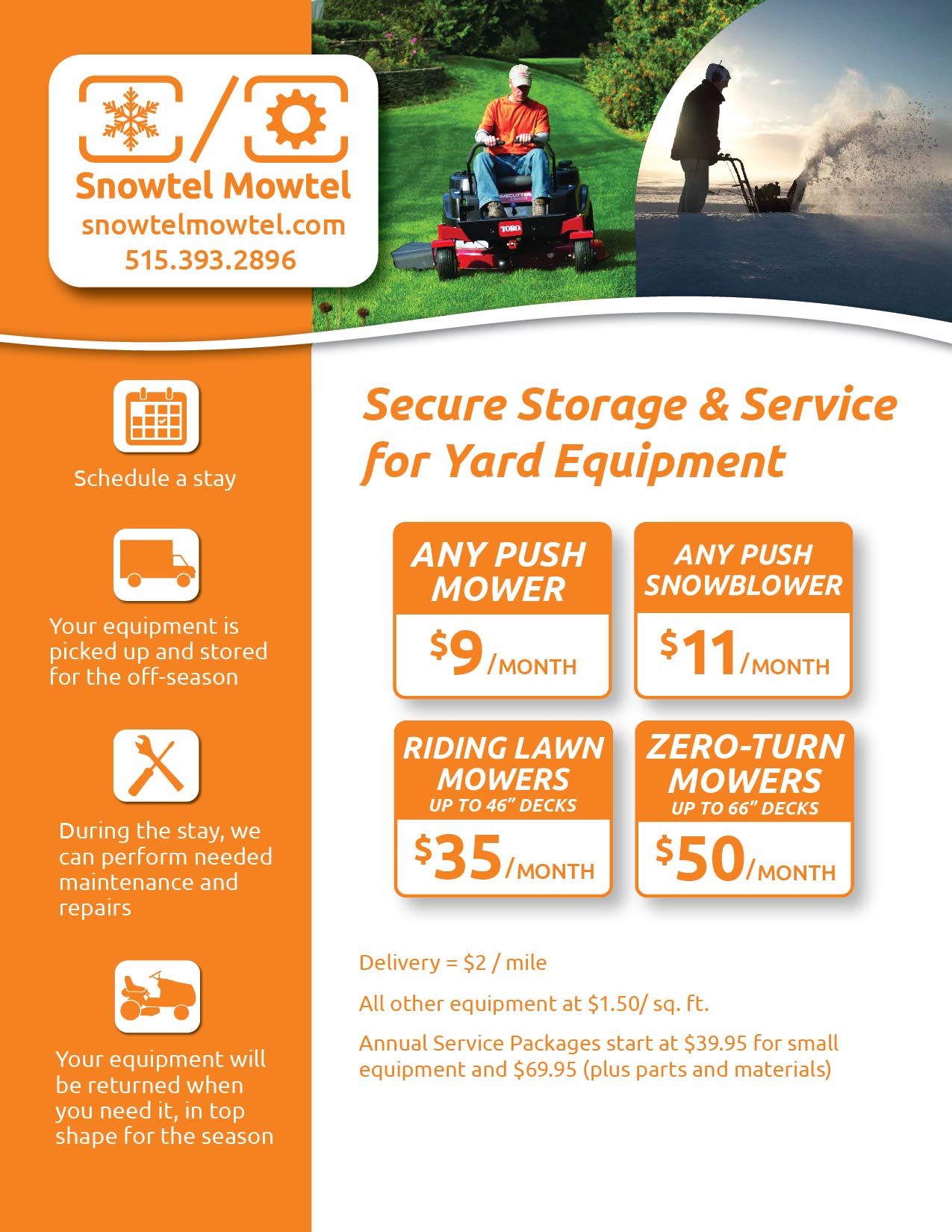 Snowtel Mowtel
snowtelmowtel.com
515.393.2896

TORO

Schedule a stay

Your equipment is picked up and stored for the off-season

During the stay, we can perform needed maintenance and repairs

Your equipment will be returned when you need it, in top shape for the season

Secure Storage & Service for Yard Equipment

ANY PUSH MOWER
$9/MONTH

ANY PUSH SNOWBLOWER
$11/MONTH

RIDING LAWN MOWERS
UP TO 46" DECKS
$35/MONTH

ZERO-TURN MOWERS
UP TO 66" DECKS
$50/MONTH

Delivery = $2 / mile

All other equipment at $1.50/ sq. ft.

Annual Service Packages start at $39.95 for small equipment and $69.95 (plus parts and materials)